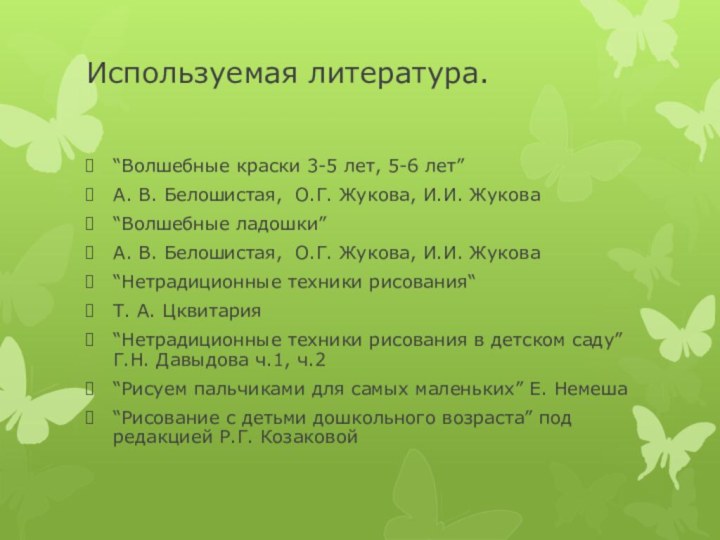 Используемая литература.

“Волшебные краски 3-5 лет, 5-6 лет”

А. В. Белошистая, О.Г. Жукова, И.И. Жукова

“Волшебные ладошки”

А. В. Белошистая, О.Г. Жукова, И.И. Жукова

“Нетрадиционные техники рисования“

Т. А. Цквитария

“Нетрадиционные техники рисования в детском саду” Г.Н. Давыдова ч.1, ч.2

“Рисуем пальчиками для самых маленьких” Е. Немеша

“Рисование с детьми дошкольного возраста” под редакцией Р.Г. Козаковой